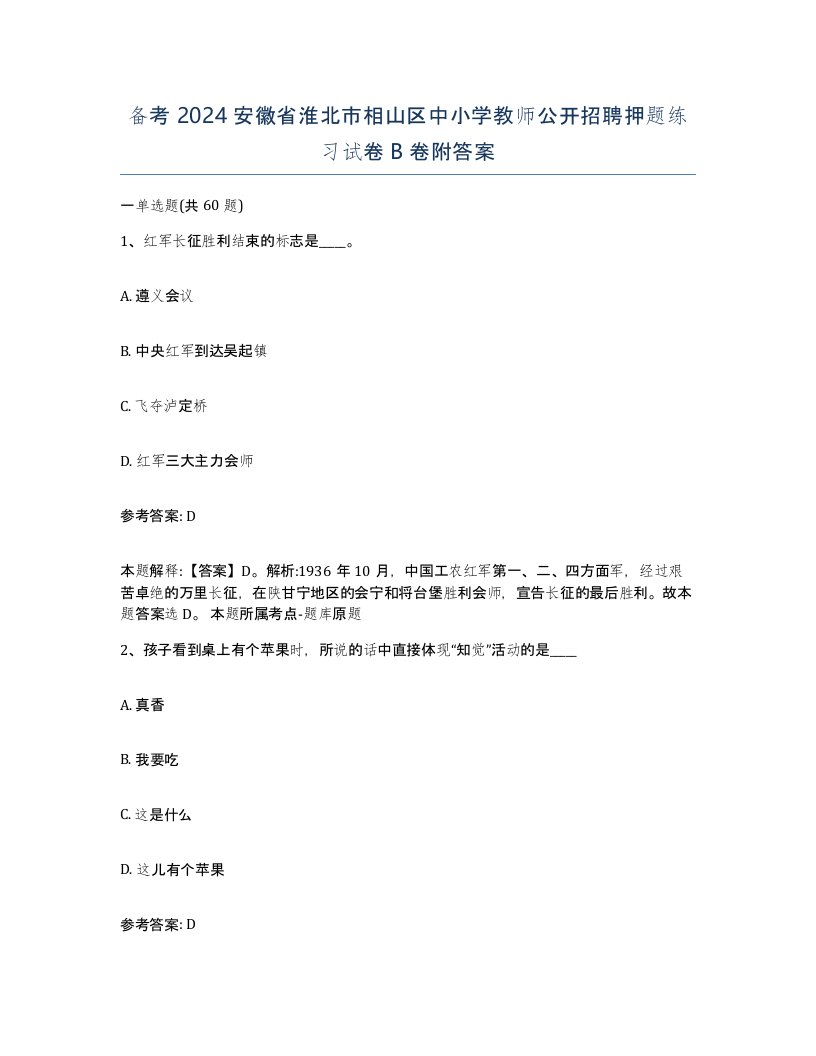 备考 2024 安徽省淮北市相山区中小学教师公开招聘押题练习试卷 B 卷附答案

一单选题(共 60 题)

1、红军长征胜利结束的标志是____。

A. 遵义会议

B. 中央红军到达吴起镇

C. 飞夺泸定桥

D. 红军三大主力会师

参考答案: D

本题解释:【答案】D。解析:1936 年 10 月，中国工农红军第一、二、四方面军，经过艰苦卓绝的万里长征，在陕甘宁地区的会宁和将台堡胜利会师，宣告长征的最后胜利。故本题答案选 D。 本题所属考点-题库原题

2、孩子看到桌上有个苹果时，所说的话中直接体现“知觉”活动的是____

A. 真香

B. 我要吃

C. 这是什么

D. 这儿有个苹果

参考答案: D